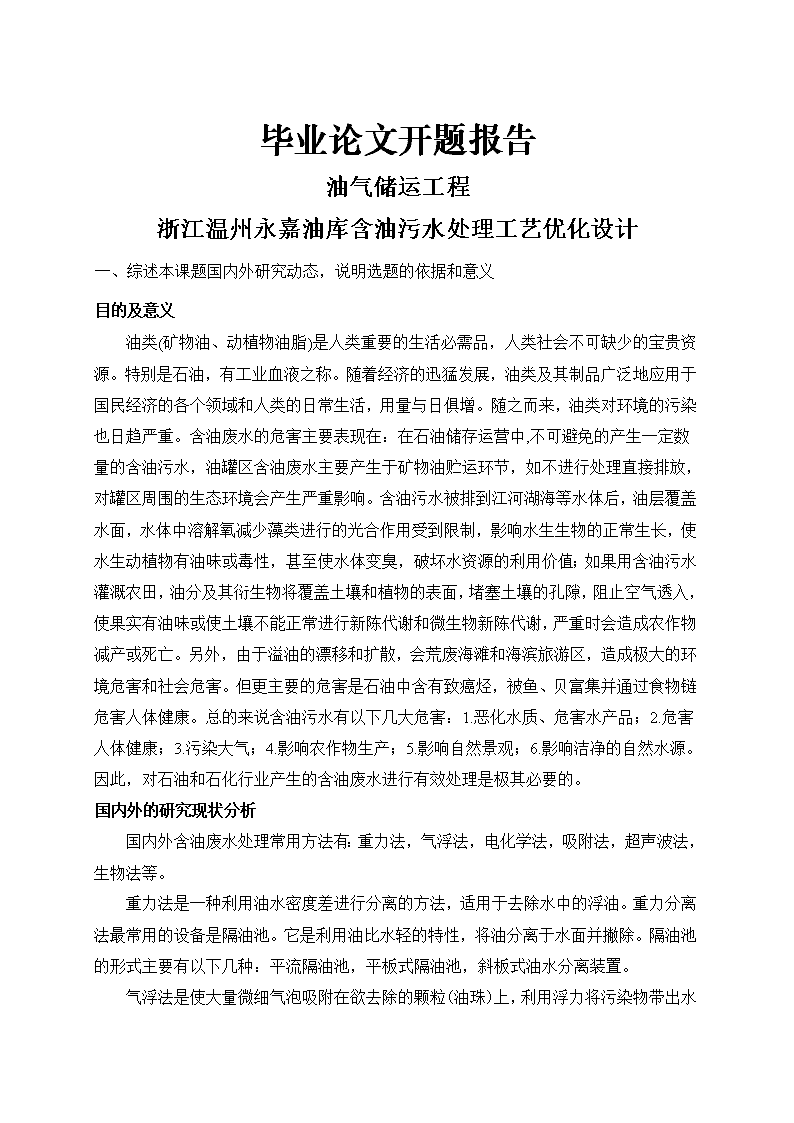 毕业论文开题报告

油气储运工程

浙江温州永嘉油库含油污水处理工艺优化设计

一、综述本课题国内外研究动态，说明选题的依据和意义

目的及意义

油类(矿物油、动植物油脂)是人类重要的生活必需品，人类社会不可缺少的宝贵资源。特别是石油，有工业血液之称。随着经济的迅猛发展，油类及其制品广泛地应用于国民经济的各个领域和人类的日常生活，用量与日俱增。随之而来，油类对环境的污染也日趋严重。含油废水的危害主要表现在：在石油储存运营中,不可避免的产生一定数量的含油污水，油罐区含油废水主要产生于矿物油贮运环节，如不进行处理直接排放，对罐区周围的生态环境会产生严重影响。含油污水被排到江河湖海等水体后，油层覆盖水面，水体中溶解氧减少藻类进行的光合作用受到限制，影响水生生物的正常生长，使水生动植物有油味或毒性，甚至使水体变臭，破坏水资源的利用价值；如果用含油污水灌溉农田，油分及其衍生物将覆盖土壤和植物的表面，堵塞土壤的孔隙，阻止空气透入，使果实有油味或使土壤不能正常进行新陈代谢和微生物新陈代谢，严重时会造成农作物减产或死亡。另外，由于溢油的漂移和扩散，会荒废海滩和海滨旅游区，造成极大的环境危害和社会危害。但更主要的危害是石油中含有致癌烃，被鱼、贝富集并通过食物链危害人体健康。总的来说含油污水有以下几大危害：1.恶化水质、危害水产品；2.危害人体健康；3.污染大气；4.影响农作物生产；5.影响自然景观；6.影响洁净的自然水源。因此，对石油和石化行业产生的含油废水进行有效处理是极其必要的。

国内外的研究现状分析

国内外含油废水处理常用方法有：重力法，气浮法，电化学法，吸附法，超声波法，生物法等。

重力法是一种利用油水密度差进行分离的方法，适用于去除水中的浮油。重力分离法最常用的设备是隔油池。它是利用油比水轻的特性，将油分离于水面并撇除。隔油池的形式主要有以下几种：平流隔油池，平板式隔油池，斜板式油水分离装置。

气浮法是使大量微细气泡吸附在欲去除的颗粒(油珠)上，利用浮力将污染物带出水